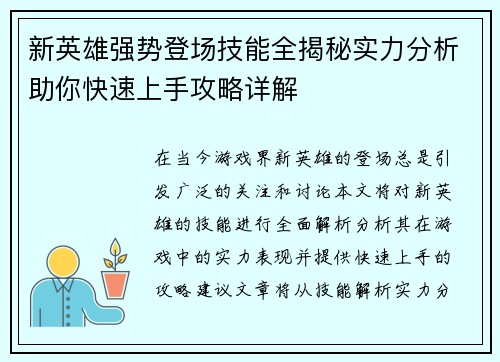 新英雄强势登场技能全揭秘实力分析助你快速上手攻略详解

在当今游戏界新英雄的登场总是引发广泛的关注和讨论本文将对新英雄的技能进行全面解析分析其在游戏中的实力表现并提供快速上手的攻略建议文章将从技能解析实力分